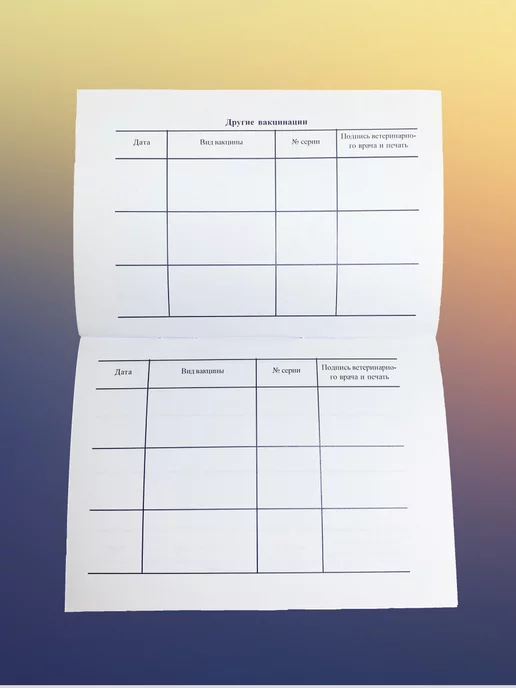 Другие вакцинации

| Дата | Вид вакцины | № серии | Подпись ветеринарного врача и печать |
|---|---|---|---|
| | | | |
| | | | |
| | | | |

| Дата | Вид вакцины | № серии | Подпись ветеринарного врача и печать |
|---|---|---|---|
| | | | |
| | | | |
| | | | |